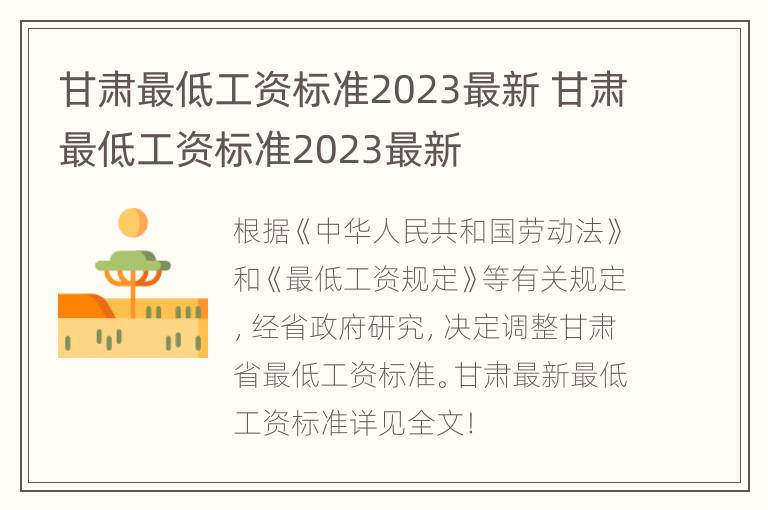 甘肃最低工资标准2023最新 甘肃最低工资标准2023最新

根据《中华人民共和国劳动法》和《最低工资规定》等有关规定, 经省政府研究, 决定调整甘肃省最低工资标准。甘肃最新最低工资标准详见全文!